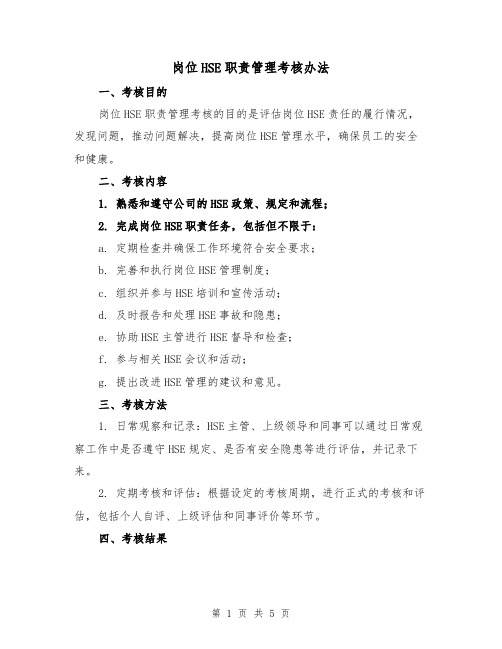 岗位HSE职责管理考核办法

一、考核目的

岗位HSE职责管理考核的目的是评估岗位HSE责任的履行情况，发现问题，推动问题解决，提高岗位HSE管理水平，确保员工的安全和健康。

二、考核内容

1. 熟悉和遵守公司的HSE政策、规定和流程；

2. 完成岗位HSE职责任务，包括但不限于：

a. 定期检查并确保工作环境符合安全要求；

b. 完善和执行岗位HSE管理制度；

c. 组织并参与HSE培训和宣传活动；

d. 及时报告和处理HSE事故和隐患；

e. 协助HSE主管进行HSE督导和检查；

f. 参与相关HSE会议和活动；

g. 提出改进HSE管理的建议和意见。

三、考核方法

1. 日常观察和记录：HSE主管、上级领导和同事可以通过日常观察工作中是否遵守HSE规定、是否有安全隐患等进行评估，并记录下来。

2. 定期考核和评估：根据设定的考核周期，进行正式的考核和评估，包括个人自评、上级评估和同事评价等环节。

四、考核结果

第 1 页 共 5 页